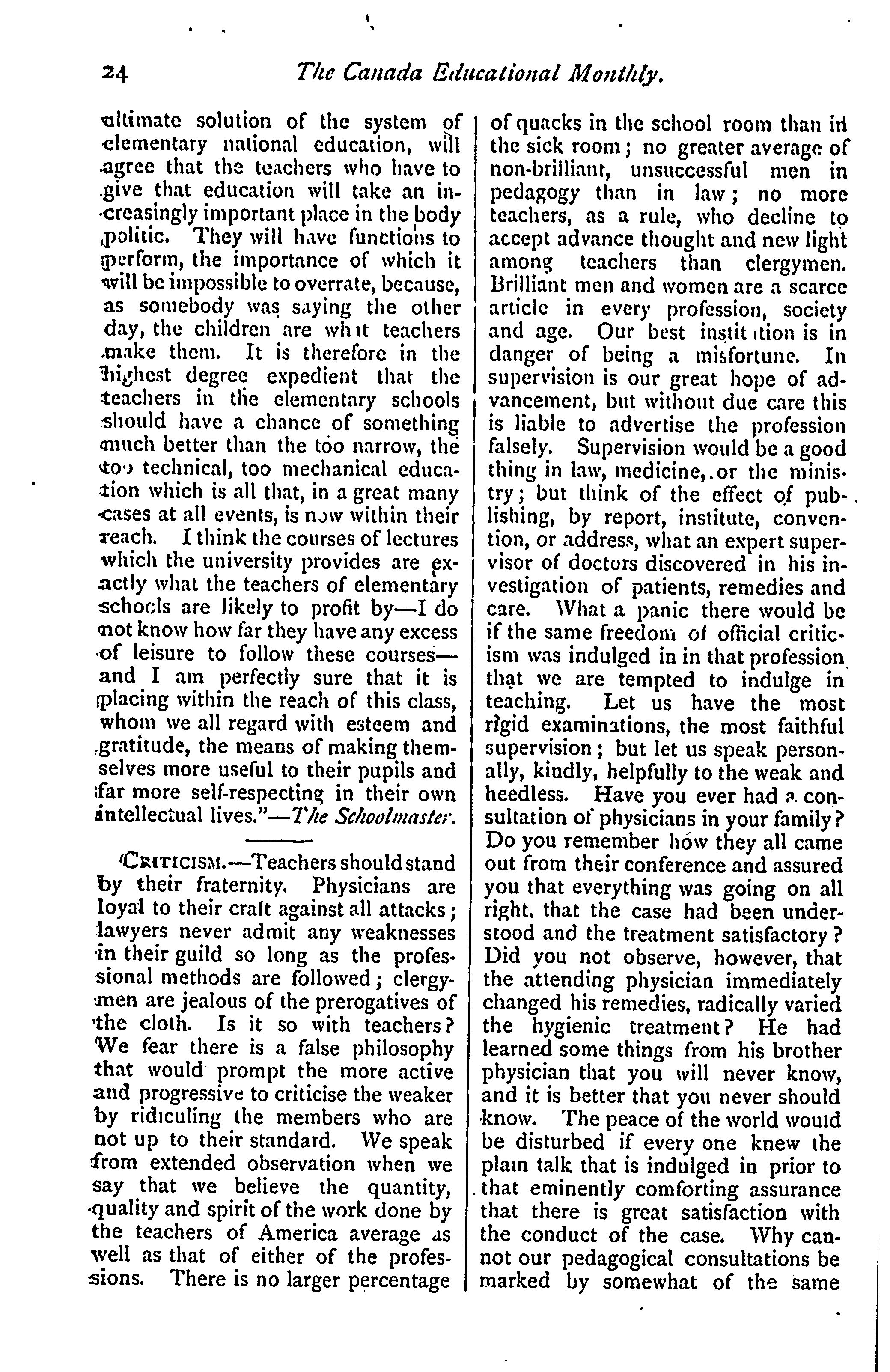 24 The Canada Educational Monthly.

ultimate solution of the system of elementary national education, will agree that the teachers who have to give that education will take an increasingly important place in the body politic. They will have functions to perform, the importance of which it will be impossible to overrate, because, as somebody was saying the other day, the children are what teachers make them. It is therefore in the highest degree expedient that the teachers in the elementary schools should have a chance of something much better than the too narrow, the too technical, too mechanical education which is all that, in a great many cases at all events, is now within their reach. I think the courses of lectures which the university provides are exactly what the teachers of elementary schools are likely to profit by—I do not know how far they have any excess of leisure to follow these courses—and I am perfectly sure that it is placing within the reach of this class, whom we all regard with esteem and gratitude, the means of making themselves more useful to their pupils and far more self-respecting in their own intellectual lives."—The Schoolmaster.

CRITICISM.—Teachers should stand by their fraternity. Physicians are loyal to their craft against all attacks; lawyers never admit any weaknesses in their guild so long as the professional methods are followed; clergymen are jealous of the prerogatives of the cloth. Is it so with teachers? We fear there is a false philosophy that would prompt the more active and progressive to criticise the weaker by ridiculing the members who are not up to their standard. We speak from extended observation when we say that we believe the quantity, quality and spirit of the work done by the teachers of America average as well as that of either of the professions. There is no larger percentage of quacks in the school room than in the sick room; no greater average of non-brilliant, unsuccessful men in pedagogy than in law; no more teachers, as a rule, who decline to accept advance thought and new light among teachers than clergymen. Brilliant men and women are a scarce article in every profession, society and age. Our best institution is in danger of being a misfortune. In supervision is our great hope of advancement, but without due care this is liable to advertise the profession falsely. Supervision would be a good thing in law, medicine, or the ministry; but think of the effect of publishing, by report, institute, convention, or address, what an expert supervisor of doctors discovered in his investigation of patients, remedies and care. What a panic there would be if the same freedom of official criticism was indulged in in that profession that we are tempted to indulge in teaching. Let us have the most rigid examinations, the most faithful supervision; but let us speak personally, kindly, helpfully to the weak and heedless. Have you ever had a consultation of physicians in your family? Do you remember how they all came out from their conference and assured you that everything was going on all right, that the case had been understood and the treatment satisfactory? Did you not observe, however, that the attending physician immediately changed his remedies, radically varied the hygienic treatment? He had learned some things from his brother physician that you will never know, and it is better that you never should know. The peace of the world would be disturbed if every one knew the plain talk that is indulged in prior to that eminently comforting assurance that there is great satisfaction with the conduct of the case. Why cannot our pedagogical consultations be marked by somewhat of the same